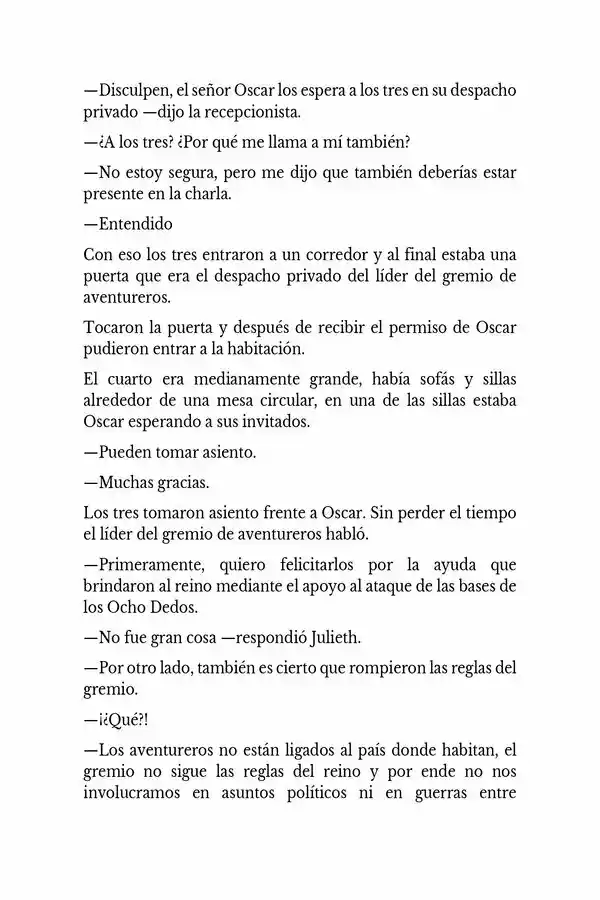 —Disculpen, el señor Oscar los espera a los tres en su despacho privado —dijo la recepcionista.

—¿A los tres? ¿Por qué me llama a mí también?

—No estoy segura, pero me dijo que también deberías estar presente en la charla.

—Entendido

Con eso los tres entraron a un corredor y al final estaba una puerta que era el despacho privado del líder del gremio de aventureros.

Tocaron la puerta y después de recibir el permiso de Oscar pudieron entrar a la habitación.

El cuarto era medianamente grande, había sofás y sillas alrededor de una mesa circular, en una de las sillas estaba Oscar esperando a sus invitados.

—Pueden tomar asiento.

—Muchas gracias.

Los tres tomaron asiento frente a Oscar. Sin perder el tiempo el líder del gremio de aventureros habló.

—Primeramente, quiero felicitarlos por la ayuda que brindaron al reino mediante el apoyo al ataque de las bases de los Ocho Dedos.

—No fue gran cosa —respondió Julieth.

—Por otro lado, también es cierto que rompieron las reglas del gremio.

—¡¿Qué?!

—Los aventureros no están ligados al país donde habitan, el gremio no sigue las reglas del reino y por ende no nos involucramos en asuntos políticos ni en guerras entre